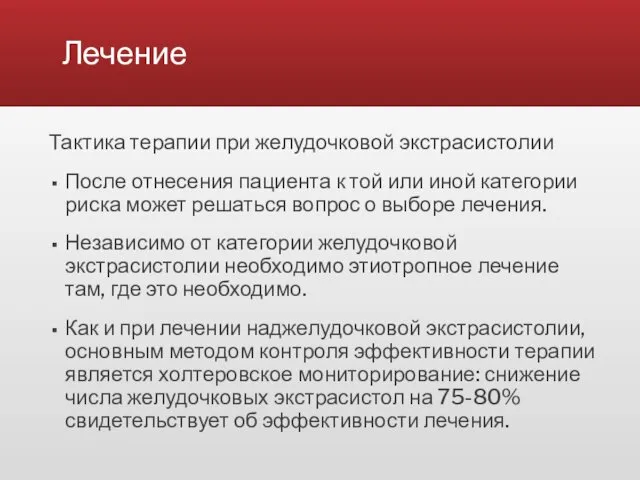 Лечение

Тактика терапии при желудочковой экстрасистолии

▪ После отнесения пациента к той или иной категории риска может решаться вопрос о выборе лечения.

▪ Независимо от категории желудочковой экстрасистолии необходимо этиотропное лечение там, где это необходимо.

▪ Как и при лечении наджелудочковой экстрасистолии, основным методом контроля эффективности терапии является холтеровское мониторирование: снижение числа желудочковых экстрасистол на 75-80% свидетельствует об эффективности лечения.